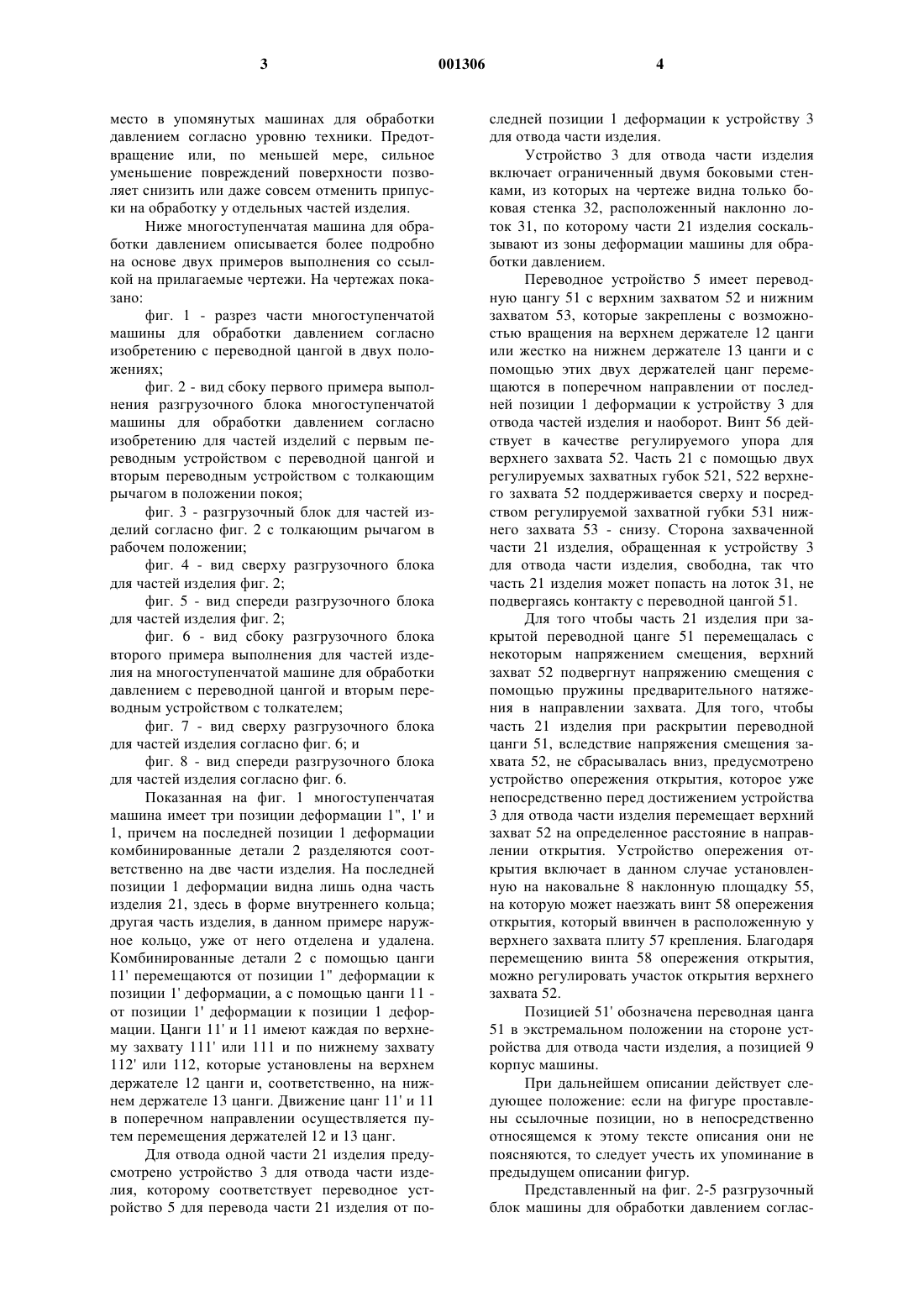 3 001306 4

место в упомянутых машинах для обработки давлением согласно уровню техники. Предотвращение или, по меньшей мере, сильное уменьшение повреждений поверхности позволяет снизить или даже совсем отменить припуски на обработку у отдельных частей изделия.

Ниже многоступенчатая машина для обработки давлением описывается более подробно на основе двух примеров выполнения со ссылкой на прилагаемые чертежи. На чертежах показано:

фиг. 1 - разрез части многоступенчатой машины для обработки давлением согласно изобретению с переводной цангой в двух положениях;

фиг. 2 - вид сбоку первого примера выполнения разгрузочного блока многоступенчатой машины для обработки давлением согласно изобретению для частей изделий с первым переводным устройством с переводной цангой и вторым переводным устройством с толкающим рычагом в положении покоя;

фиг. 3 - разгрузочный блок для частей изделий согласно фиг. 2 с толкающим рычагом в рабочем положении;

фиг. 4 - вид сверху разгрузочного блока для частей изделия фиг. 2;

фиг. 5 - вид спереди разгрузочного блока для частей изделия фиг. 2;

фиг. 6 - вид сбоку разгрузочного блока второго примера выполнения для частей изделия на многоступенчатой машине для обработки давлением с переводной цангой и вторым переводным устройством с толкателем;

фиг. 7 - вид сверху разгрузочного блока для частей изделия согласно фиг. 6; и

фиг. 8 - вид спереди разгрузочного блока для частей изделия согласно фиг. 6.

Показанная на фиг. 1 многоступенчатая машина имеет три позиции деформации 1", 1' и 1, причем на последней позиции 1 деформации комбинированные детали 2 разделяются соответственно на две части изделия. На последней позиции 1 деформации видна лишь одна часть изделия 21, здесь в форме внутреннего кольца; другая часть изделия, в данном примере наружное кольцо, уже от него отделена и удалена. Комбинированные детали 2 с помощью цанги 11' перемещаются от позиции 1" деформации к позиции 1' деформации, а с помощью цанги 11 - от позиции 1' деформации к позиции 1 деформации. Цанги 11' и 11 имеют каждая по верхнему захвату 111' или 111 и по нижнему захвату 112' или 112, которые установлены на верхнем держателе 12 цанги и, соответственно, на нижнем держателе 13 цанги. Движение цанг 11' и 11 в поперечном направлении осуществляется путем перемещения держателей 12 и 13 цанг.

Для отвода одной части 21 изделия предусмотрено устройство 3 для отвода части изделия, которому соответствует переводное устройство 5 для перевода части 21 изделия от последней позиции 1 деформации к устройству 3 для отвода части изделия.

Устройство 3 для отвода части изделия включает ограниченный двумя боковыми стенками, из которых на чертеже видна только боковая стенка 32, расположенный наклонно лоток 31, по которому части 21 изделия соскальзывают из зоны деформации машины для обработки давлением.

Переводное устройство 5 имеет переводную цангу 51 с верхним захватом 52 и нижним захватом 53, которые закреплены с возможностью вращения на верхнем держателе 12 цанги или жестко на нижнем держателе 13 цанги и с помощью этих двух держателей цанг перемещаются в поперечном направлении от последней позиции 1 деформации к устройству 3 для отвода частей изделия и наоборот. Винт 56 действует в качестве регулируемого упора для верхнего захвата 52. Часть 21 с помощью двух регулируемых захватных губок 521, 522 верхнего захвата 52 поддерживается сверху и посредством регулируемой захватной губки 531 нижнего захвата 53 - снизу. Сторона захваченной части 21 изделия, обращенная к устройству 3 для отвода части изделия, свободна, так что часть 21 изделия может попасть на лоток 31, не подвергаясь контакту с переводной цангой 51.

Для того чтобы часть 21 изделия при закрытой переводной цанге 51 перемещалась с некоторым напряжением смещения, верхний захват 52 подвергнут напряжению смещения с помощью пружины предварительного натяжения в направлении захвата. Для того, чтобы часть 21 изделия при раскрытии переводной цанги 51, вследствие напряжения смещения захвата 52, не сбрасывалась вниз, предусмотрено устройство опережения открытия, которое уже непосредственно перед достижением устройства 3 для отвода части изделия перемещает верхний захват 52 на определенное расстояние в направлении открытия. Устройство опережения открытия включает в данном случае установленную на наковальне 8 наклонную площадку 55, на которую может наезжать винт 58 опережения открытия, который ввинчен в расположенную у верхнего захвата плиту 57 крепления. Благодаря перемещению винта 58 опережения открытия, можно регулировать участок открытия верхнего захвата 52.

Позицией 51' обозначена переводная цанга 51 в экстремальном положении на стороне устройства для отвода части изделия, а позицией 9 корпус машины.

При дальнейшем описании действует следующее положение: если на фигуре проставлены ссылочные позиции, но в непосредственно относящемся к этому тексте описания они не поясняются, то следует учесть их упоминание в предыдущем описании фигур.

Представленный на фиг. 2-5 разгрузочный блок машины для обработки давлением соглас-